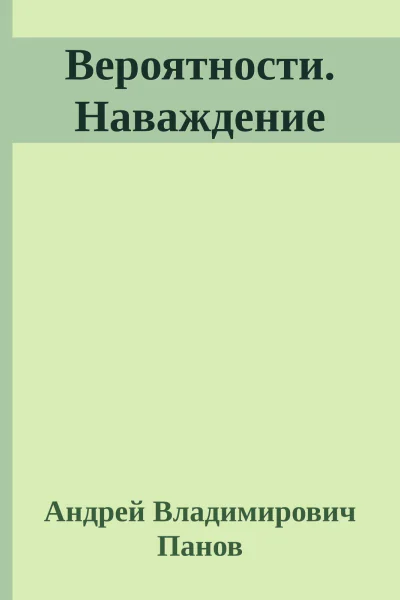 Вероятности. Наваждение

Андрей Владимирович Панов